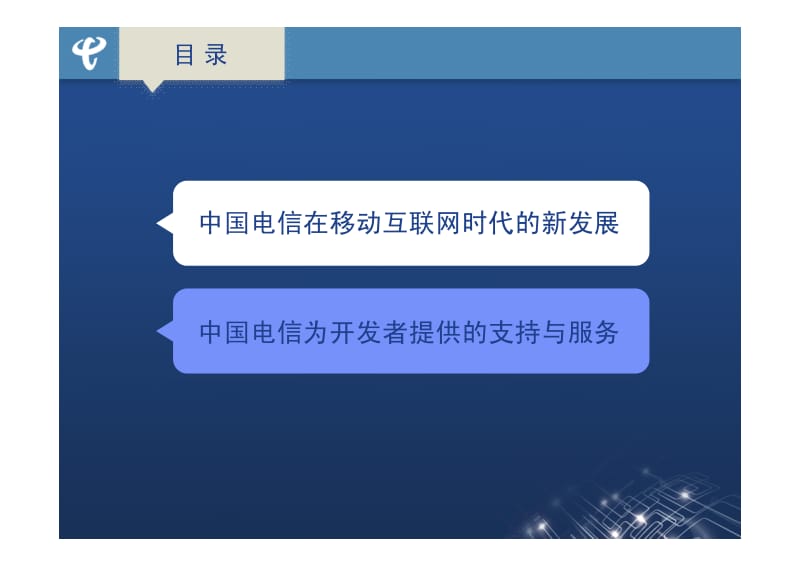 目 录

中国电信在移动互联网时代的新发展

中国电信为开发者提供的支持与服务